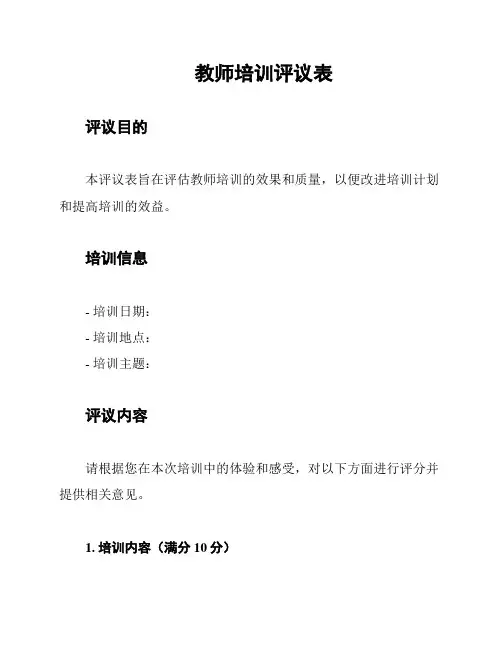 教师培训评议表

评议目的

本评议表旨在评估教师培训的效果和质量，以便改进培训计划和提高培训的效益。

培训信息

- 培训日期：
- 培训地点：
- 培训主题：

评议内容

请根据您在本次培训中的体验和感受，对以下方面进行评分并提供相关意见。

1. 培训内容（满分 10 分）